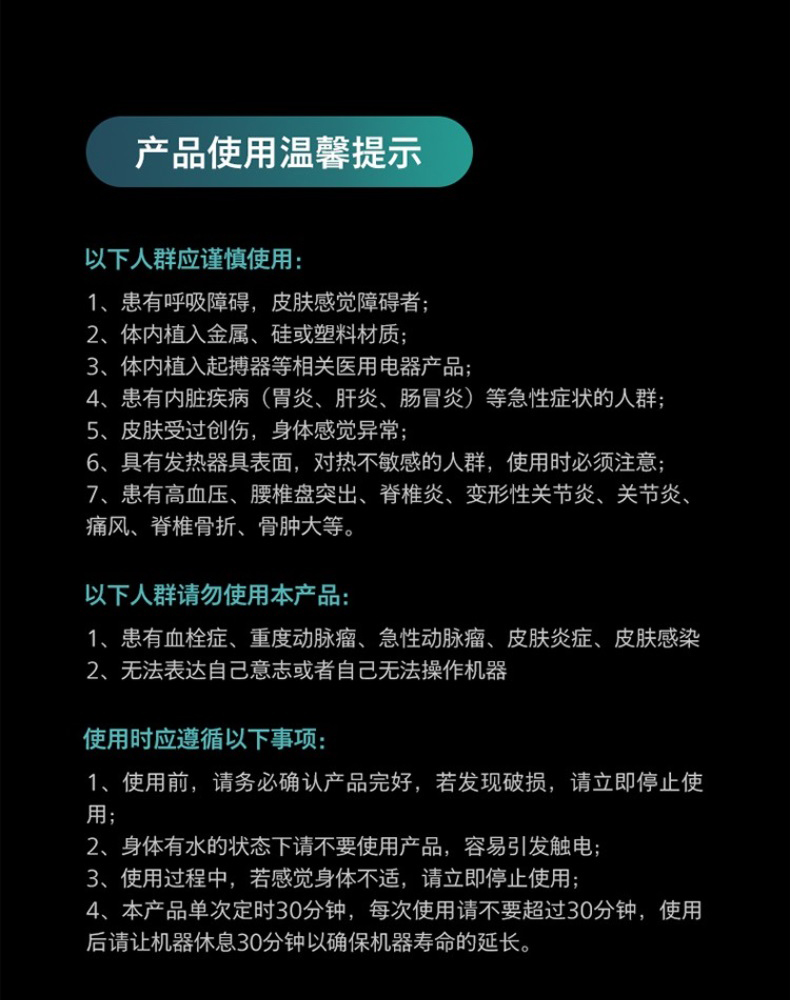 产品使用温馨提示

以下人群应谨慎使用：

1、患有呼吸障碍，皮肤感觉障碍者；
2、体内植入金属、硅或塑料材质；
3、体内植入起搏器等相关医用电器产品；
4、患有内脏疾病（胃炎、肝炎、肠冒炎）等急性症状的人群；
5、皮肤受过创伤，身体感觉异常；
6、具有发热器具表面，对热不敏感的人群，使用时必须注意；
7、患有高血压、腰椎盘突出、脊椎炎、变形性关节炎、关节炎、痛风、脊椎骨折、骨肿大等。

以下人群请勿使用本产品：

1、患有血栓症、重度动脉瘤、急性动脉瘤、皮肤炎症、皮肤感染
2、无法表达自己意志或者自己无法操作机器

使用时应遵循以下事项：

1、使用前，请务必确认产品完好，若发现破损，请立即停止使用；
2、身体有水的状态下请不要使用产品，容易引发触电；
3、使用过程中，若感觉身体不适，请立即停止使用；
4、本产品单次定时30分钟，每次使用请不要超过30分钟，使用后请让机器休息30分钟以确保机器寿命的延长。